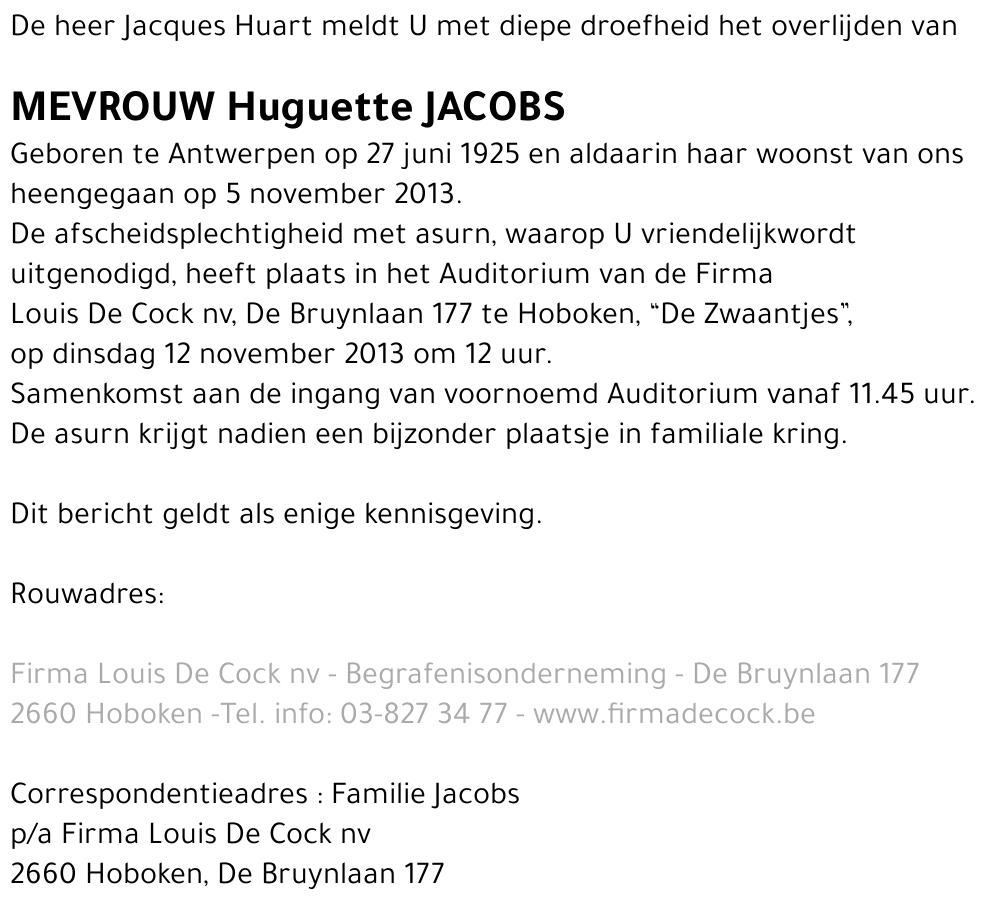 De heer Jacques Huart meldt U met diepe droefheid het overlijden van

MEVROUW Huguette JACOBS
Geboren te Antwerpen op 27 juni 1925 en aldaarin haar woonst van ons heengegaan op 5 november 2013.
De afscheidsplechtigheid met asurn, waarop U vriendelijkwordt uitgenodigd, heeft plaats in het Auditorium van de Firma Louis De Cock nv, De Bruynlaan 177 te Hoboken, “De Zwaantjes”, op dinsdag 12 november 2013 om 12 uur.
Samenkomst aan de ingang van voornoemd Auditorium vanaf 11.45 uur.
De asurn krijgt nadien een bijzonder plaatsje in familiale kring.

Dit bericht geldt als enige kennisgeving.

Rouwadres:

Firma Louis De Cock nv - Begrafenisonderneming - De Bruynlaan 177
2660 Hoboken -Tel. info: 03-827 34 77 - www.firmadecock.be

Correspondentieadres : Familie Jacobs
p/a Firma Louis De Cock nv
2660 Hoboken, De Bruynlaan 177